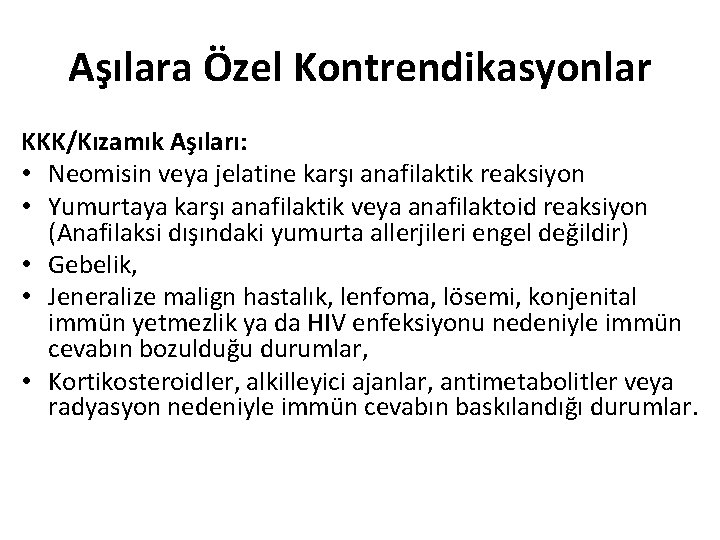 Aşılara Özel Kontrendikasyonlar

KKK/Kızamık Aşıları:
• Neomisin veya jelatine karşı anafilaktik reaksiyon
• Yumurtaya karşı anafilaktik veya anafilaktoid reaksiyon (Anafilaksi dışındaki yumurta allerjileri engel değildir)
• Gebelik,
• Jeneralize malign hastalık, lenfoma, lösemi, konjenital immün yetmezlik ya da HIV enfeksiyonu nedeniyle immün cevabın bozulduğu durumlar,
• Kortikosteroidler, alkilleyici ajanlar, antimetabolitler veya radyasyon nedeniyle immün cevabın baskılandığı durumlar.